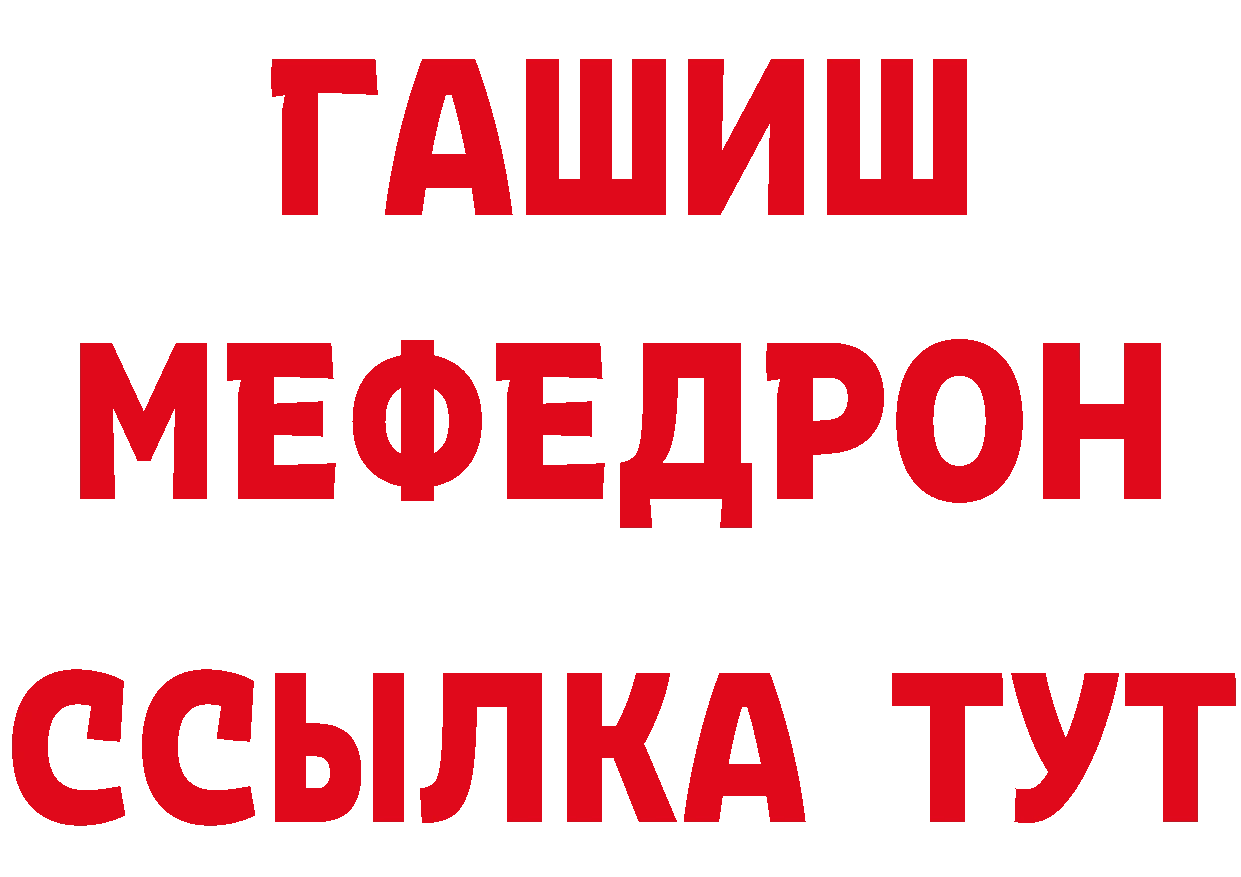 ГАШИШ
МЕФЕДРОН
ССЫЛКА ТУТ